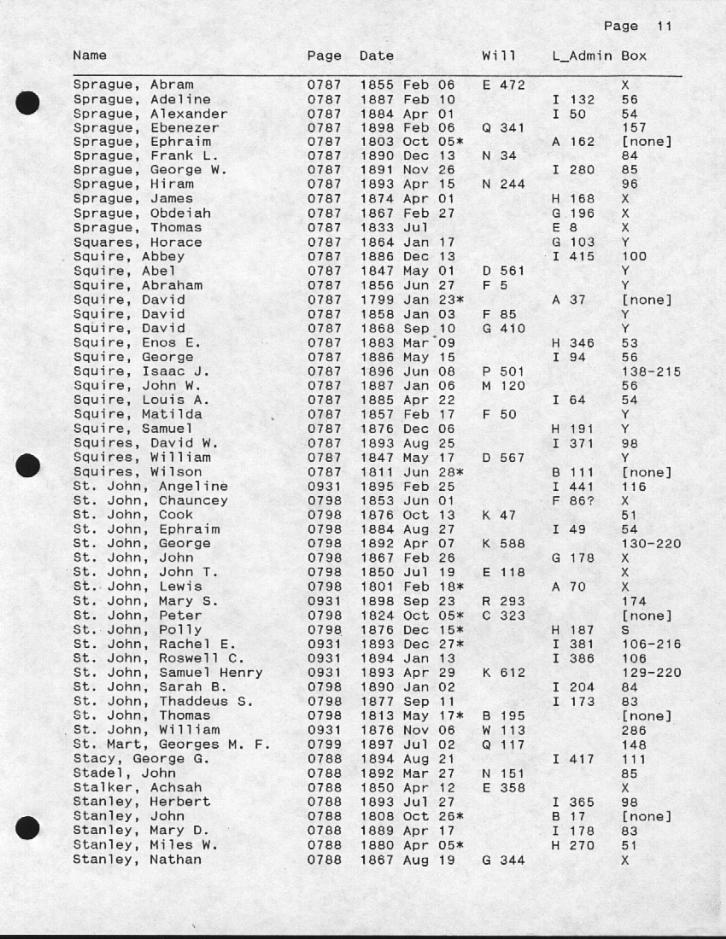 Page 11

| Name | Page | Date | Will | L_Admin | Box |
|---|---|---|---|---|---|
| Sprague, Abram | 0787 | 1855 Feb 06 | E 472 | | X |
| Sprague, Adeline | 0787 | 1887 Feb 10 | | I 132 | 56 |
| Sprague, Alexander | 0787 | 1884 Apr 01 | | I 50 | 54 |
| Sprague, Ebenezer | 0787 | 1898 Feb 06 | Q 341 | | 157 |
| Sprague, Ephraim | 0787 | 1803 Oct 05* | | A 162 | [none] |
| Sprague, Frank L. | 0787 | 1890 Dec 13 | N 34 | | 84 |
| Sprague, George W. | 0787 | 1891 Nov 26 | | I 280 | 85 |
| Sprague, Hiram | 0787 | 1893 Apr 15 | N 244 | | 96 |
| Sprague, James | 0787 | 1874 Apr 01 | | H 168 | X |
| Sprague, Obdeiah | 0787 | 1867 Feb 27 | | G 196 | X |
| Sprague, Thomas | 0787 | 1833 Jul | | E 8 | X |
| Squares, Horace | 0787 | 1864 Jan 17 | | G 103 | Y |
| Squire, Abbey | 0787 | 1886 Dec 13 | | I 415 | 100 |
| Squire, Abel | 0787 | 1847 May 01 | D 561 | | Y |
| Squire, Abraham | 0787 | 1856 Jun 27 | F 5 | | Y |
| Squire, David | 0787 | 1799 Jan 23* | | A 37 | [none] |
| Squire, David | 0787 | 1858 Jan 03 | F 85 | | Y |
| Squire, David | 0787 | 1868 Sep 10 | G 410 | | Y |
| Squire, Enos E. | 0787 | 1883 Mar 09 | | H 346 | 53 |
| Squire, George | 0787 | 1886 May 15 | | I 94 | 56 |
| Squire, Isaac J. | 0787 | 1896 Jun 08 | P 501 | | 138-215 |
| Squire, John W. | 0787 | 1887 Jan 06 | M 120 | | 56 |
| Squire, Louis A. | 0787 | 1885 Apr 22 | | I 64 | 54 |
| Squire, Matilda | 0787 | 1857 Feb 17 | F 50 | | Y |
| Squire, Samuel | 0787 | 1876 Dec 06 | | H 191 | Y |
| Squires, David W. | 0787 | 1893 Aug 25 | | I 371 | 98 |
| Squires, William | 0787 | 1847 May 17 | D 567 | | Y |
| Squires, Wilson | 0787 | 1811 Jun 28* | | B 111 | [none] |
| St. John, Angeline | 0931 | 1895 Feb 25 | | I 441 | 116 |
| St. John, Chauncey | 0798 | 1853 Jun 01 | | F 86? | X |
| St. John, Cook | 0798 | 1876 Oct 13 | K 47 | | 51 |
| St. John, Ephraim | 0798 | 1884 Aug 27 | | I 49 | 54 |
| St. John, George | 0798 | 1892 Apr 07 | K 588 | | 130-220 |
| St. John, John | 0798 | 1867 Feb 26 | | G 178 | X |
| St. John, John T. | 0798 | 1850 Jul 19 | E 118 | | X |
| St. John, Lewis | 0798 | 1801 Feb 18* | | A 70 | X |
| St. John, Mary S. | 0931 | 1898 Sep 23 | R 293 | | 174 |
| St. John, Peter | 0798 | 1824 Oct 05* | C 323 | | [none] |
| St. John, Polly | 0798 | 1876 Dec 15* | | H 187 | S |
| St. John, Rachel E. | 0931 | 1893 Dec 27* | | I 381 | 106-216 |
| St. John, Roswell C. | 0931 | 1894 Jan 13 | | I 386 | 106 |
| St. John, Samuel Henry | 0931 | 1893 Apr 29 | K 612 | | 129-220 |
| St. John, Sarah B. | 0798 | 1890 Jan 02 | | I 204 | 84 |
| St. John, Thaddeus S. | 0798 | 1877 Sep 11 | | I 173 | 83 |
| St. John, Thomas | 0798 | 1813 May 17* | B 195 | | [none] |
| St. John, William | 0931 | 1876 Nov 06 | W 113 | | 286 |
| St. Mart, Georges M. F. | 0799 | 1897 Jul 02 | Q 117 | | 148 |
| Stacy, George G. | 0788 | 1894 Aug 21 | | I 417 | 111 |
| Stadel, John | 0788 | 1892 Mar 27 | N 151 | | 85 |
| Stalker, Achsah | 0788 | 1850 Apr 12 | E 358 | | X |
| Stanley, Herbert | 0788 | 1893 Jul 27 | | I 365 | 98 |
| Stanley, John | 0788 | 1808 Oct 26* | | B 17 | [none] |
| Stanley, Mary D. | 0788 | 1889 Apr 17 | | I 178 | 83 |
| Stanley, Miles W. | 0788 | 1880 Apr 05* | | H 270 | 51 |
| Stanley, Nathan | 0788 | 1867 Aug 19 | G 344 | | X |